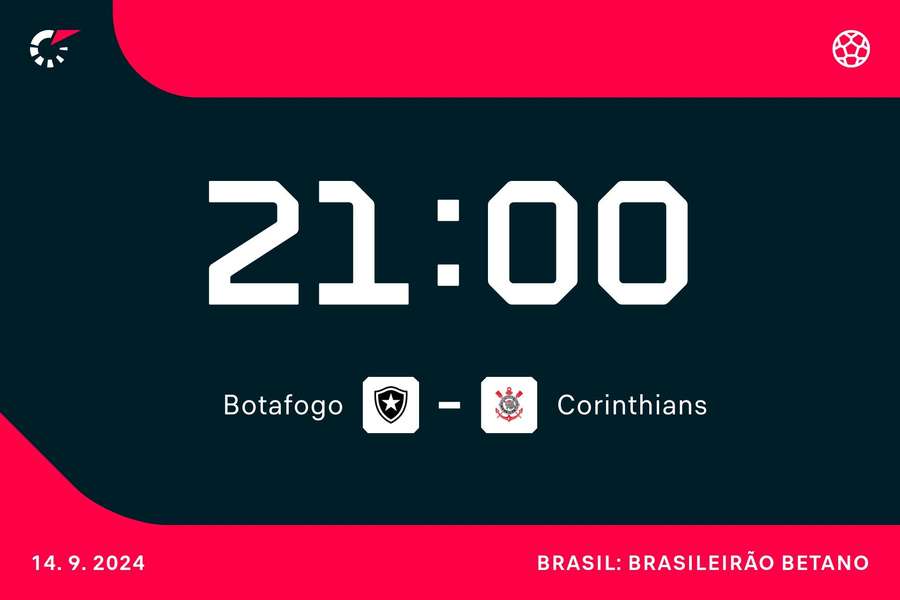 21:00

Botafogo – Corinthians

14. 9. 2024

BRASIL: BRASILEIRÃO BETANO